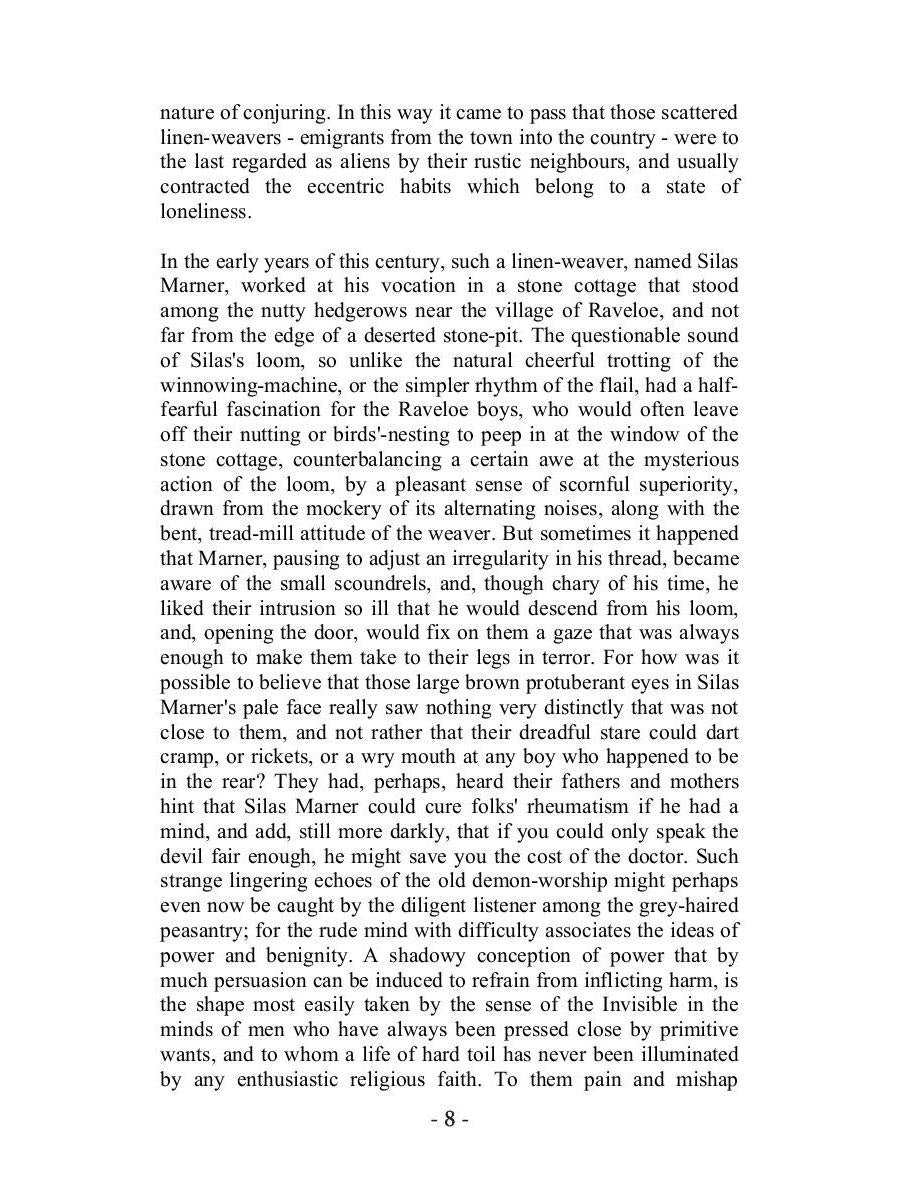 nature of conjuring. In this way it came to pass that those scattered linen-weavers - emigrants from the town into the country - were to the last regarded as aliens by their rustic neighbours, and usually contracted the eccentric habits which belong to a state of loneliness.

In the early years of this century, such a linen-weaver, named Silas Marner, worked at his vocation in a stone cottage that stood among the nutty hedgerows near the village of Raveloe, and not far from the edge of a deserted stone-pit. The questionable sound of Silas's loom, so unlike the natural cheerful trotting of the winnowing-machine, or the simpler rhythm of the flail, had a half-fearful fascination for the Raveloe boys, who would often leave off their nutting or birds'-nesting to peep in at the window of the stone cottage, counterbalancing a certain awe at the mysterious action of the loom, by a pleasant sense of scornful superiority, drawn from the mockery of its alternating noises, along with the bent, tread-mill attitude of the weaver. But sometimes it happened that Marner, pausing to adjust an irregularity in his thread, became aware of the small scoundrels, and, though chary of his time, he liked their intrusion so ill that he would descend from his loom, and, opening the door, would fix on them a gaze that was always enough to make them take to their legs in terror. For how was it possible to believe that those large brown protuberant eyes in Silas Marner's pale face really saw nothing very distinctly that was not close to them, and not rather that their dreadful stare could dart cramp, or rickets, or a wry mouth at any boy who happened to be in the rear? They had, perhaps, heard their fathers and mothers hint that Silas Marner could cure folks' rheumatism if he had a mind, and add, still more darkly, that if you could only speak the devil fair enough, he might save you the cost of the doctor. Such strange lingering echoes of the old demon-worship might perhaps even now be caught by the diligent listener among the grey-haired peasantry; for the rude mind with difficulty associates the ideas of power and benignity. A shadowy conception of power that by much persuasion can be induced to refrain from inflicting harm, is the shape most easily taken by the sense of the Invisible in the minds of men who have always been pressed close by primitive wants, and to whom a life of hard toil has never been illuminated by any enthusiastic religious faith. To them pain and mishap

- 8 -